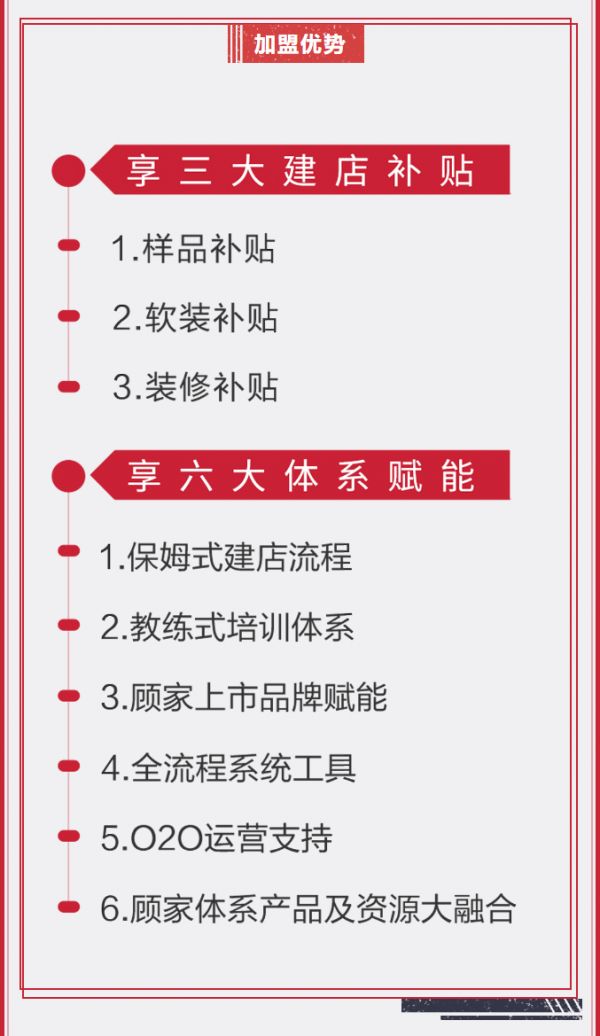 加盟优势

享三大建店补贴

1.样品补贴

2.软装补贴

3.装修补贴

享六大体系赋能

1.保姆式建店流程

2.教练式培训体系

3.顾家上市品牌赋能

4.全流程系统工具

5.O2O运营支持

6.顾家体系产品及资源大融合